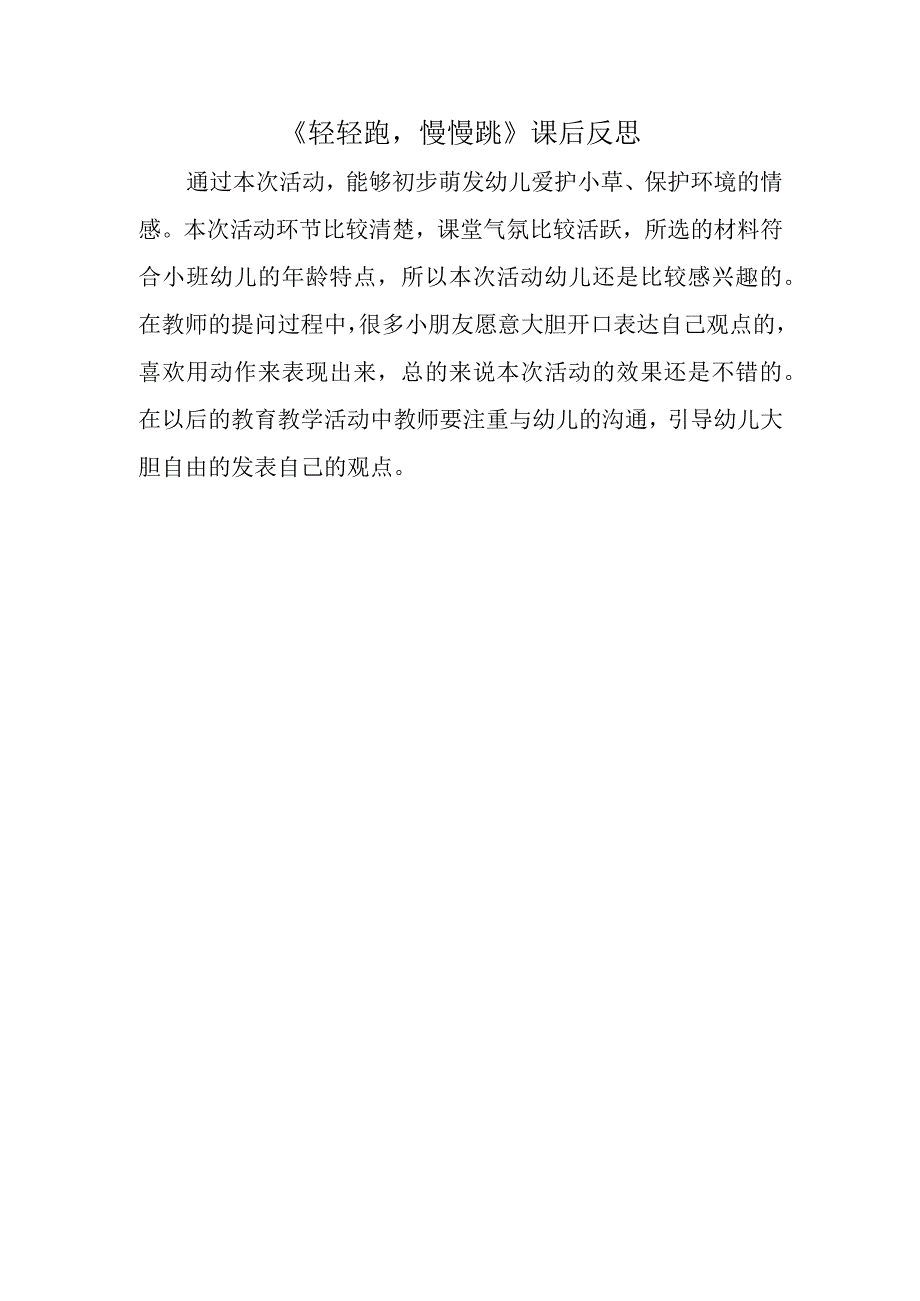 《轻轻跑，慢慢跳》课后反思

通过本次活动，能够初步萌发幼儿爱护小草、保护环境的情感。本次活动环节比较清楚，课堂气氛比较活跃，所选的材料符合小班幼儿的年龄特点，所以本次活动幼儿还是比较感兴趣的。在教师的提问过程中，很多小朋友愿意大胆开口表达自己观点的，喜欢用动作来表现出来，总的来说本次活动的效果还是不错的。在以后的教育教学活动中教师要注重与幼儿的沟通，引导幼儿大胆自由的发表自己的观点。